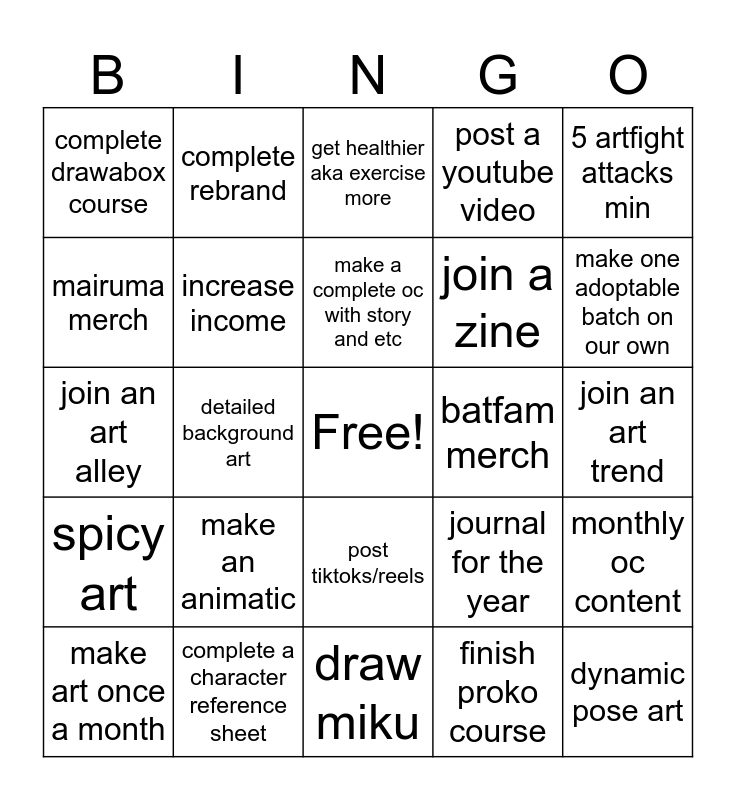 | B | I | N | G | O |
|---|---|---|---|---|
| complete drawabox course | complete rebrand | get healthier aka exercise more | post a youtube video | 5 artfight attacks min |
| mairuma merch | increase income | make a complete oc with story and etc | join a zine | make one adoptable batch on our own |
| join an art alley | detailed background art | Free! | batfam merch | join an art trend |
| spicy art | make an animatic | post tiktoks/reels | journal for the year | monthly oc content |
| make art once a month | complete a character reference sheet | draw miku | finish proko course | dynamic pose art |